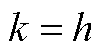 $k = h$